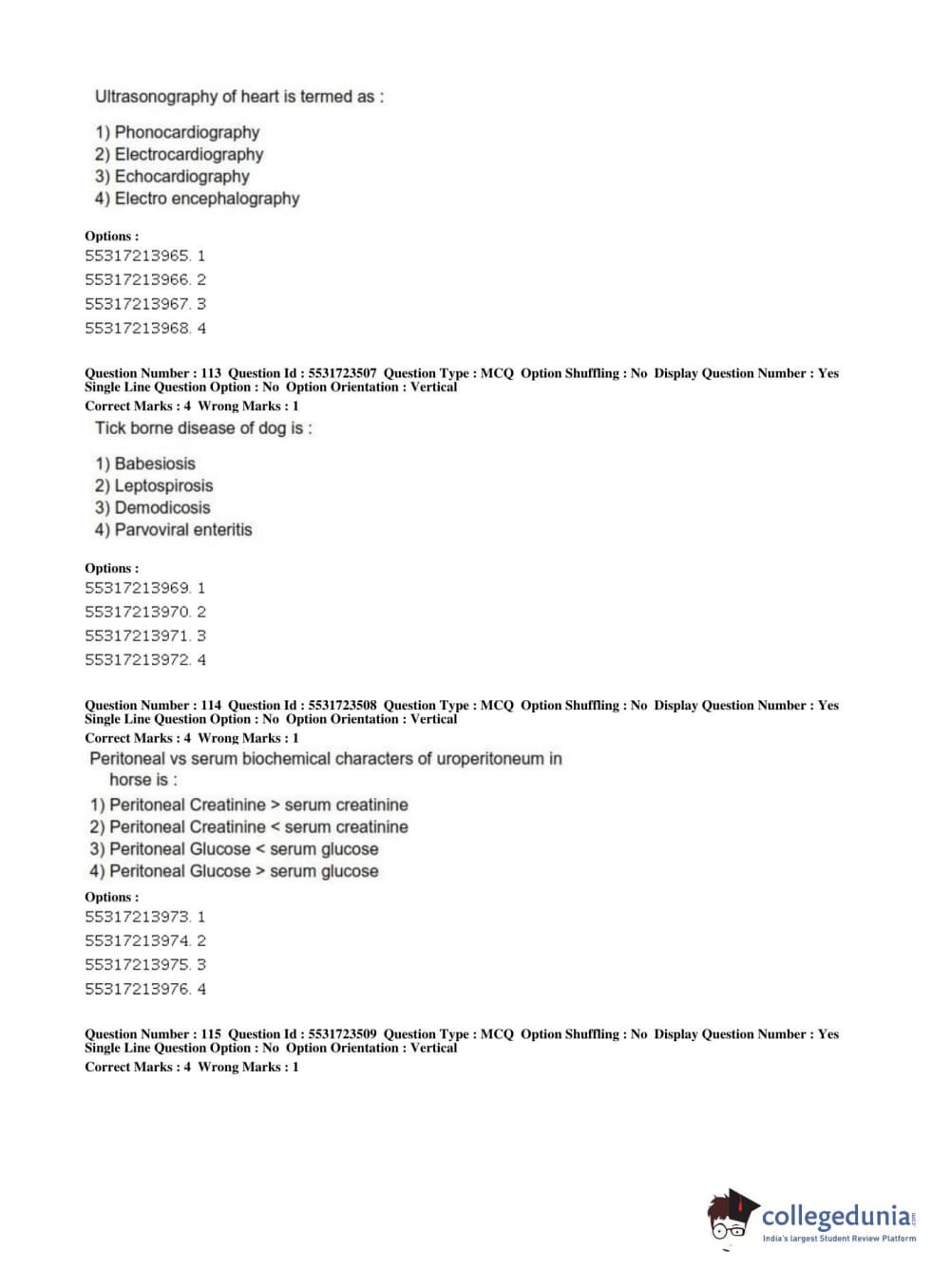 Ultrasonography of heart is termed as :

1) Phonocardiography
2) Electrocardiography
3) Echocardiography
4) Electro encephalography

Options :
55317213965. 1
55317213966. 2
55317213967. 3
55317213968. 4

Question Number : 113 Question Id : 5531723507 Question Type : MCQ Option Shuffling : No Display Question Number : Yes Single Line Question Option : No Option Orientation : Vertical
Correct Marks : 4 Wrong Marks : 1

Tick borne disease of dog is :

1) Babesiosis
2) Leptospirosis
3) Demodicosis
4) Parvoviral enteritis

Options :
55317213969. 1
55317213970. 2
55317213971. 3
55317213972. 4

Question Number : 114 Question Id : 5531723508 Question Type : MCQ Option Shuffling : No Display Question Number : Yes Single Line Question Option : No Option Orientation : Vertical
Correct Marks : 4 Wrong Marks : 1

Peritoneal vs serum biochemical characters of uroperitoneum in horse is :

1) Peritoneal Creatinine > serum creatinine
2) Peritoneal Creatinine < serum creatinine
3) Peritoneal Glucose < serum glucose
4) Peritoneal Glucose > serum glucose

Options :
55317213973. 1
55317213974. 2
55317213975. 3
55317213976. 4

Question Number : 115 Question Id : 5531723509 Question Type : MCQ Option Shuffling : No Display Question Number : Yes Single Line Question Option : No Option Orientation : Vertical
Correct Marks : 4 Wrong Marks : 1

collegedunia.com
India's largest Student Review Platform